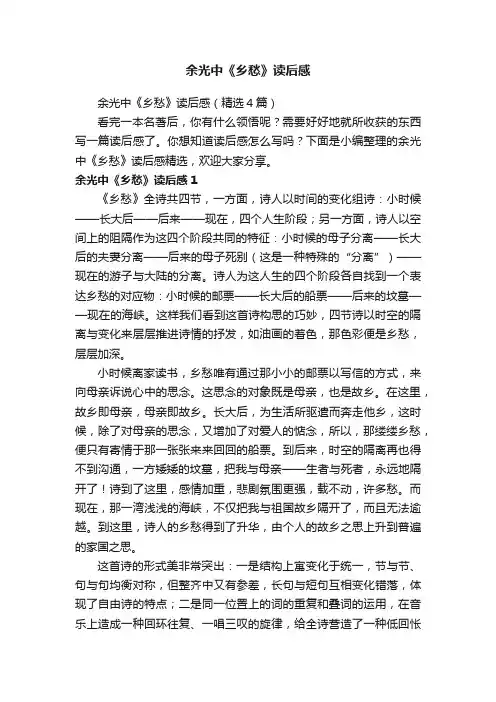 余光中《乡愁》读后感

余光中《乡愁》读后感（精选4篇）

看完一本名著后，你有什么领悟呢？需要好好地就所收获的东西写一篇读后感了。你想知道读后感怎么写吗？下面是小编整理的余光中《乡愁》读后感精选，欢迎大家分享。

余光中《乡愁》读后感1

《乡愁》全诗共四节，一方面，诗人以时间的变化组诗：小时候——长大后——后来——现在，四个人生阶段；另一方面，诗人以空间上的阻隔作为这四个阶段共同的特征：小时候的母子分离——长大后的夫妻分离——后来的母子死别（这是一种特殊的“分离”）——现在的游子与大陆的分离。诗人为这人生的四个阶段各自找到一个表达乡愁的对应物：小时候的邮票——长大后的船票——后来的坟墓——现在的海峡。这样我们看到这首诗构思的巧妙，四节诗以时空的隔离与变化来层层推进诗情的抒发，如油画的着色，那色彩便是乡愁，层层加深。

小时候离家读书，乡愁唯有通过那小小的邮票以写信的方式，来向母亲诉说心中的思念。这思念的对象既是母亲，也是故乡。在这里，故乡即母亲，母亲即故乡。长大后，为生活所驱遣而奔走他乡，这时候，除了对母亲的思念，又增加了对爱人的惦念，所以，那缕缕乡愁，便只有寄情于那一张张来来回回的船票。到后来，时空的隔离再也得不到沟通，一方矮矮的坟墓，把我与母亲——生者与死者，永远地隔开了！诗到了这里，感情加重，悲剧氛围更强，载不动，许多愁。而现在，那一湾浅浅的海峡，不仅把我与祖国故乡隔开了，而且无法逾越。到这里，诗人的乡愁得到了升华，由个人的故乡之思上升到普遍的家国之思。

这首诗的形式美非常突出：一是结构上寓变化于统一，节与节、句与句均衡对称，但整齐中又有参差，长句与短句互相变化错落，体现了自由诗的特点；二是同一位置上的词的重复和叠词的运用，在音乐上造成一种回环往复、一唱三叹的旋律，给全诗营造了一种低回怅